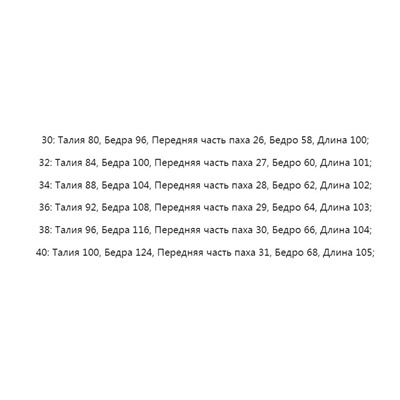 30: Талия 80, Бедра 96, Передняя часть паха 26, Бедро 58, Длина 100;

32: Талия 84, Бедра 100, Передняя часть паха 27, Бедро 60, Длина 101;

34: Талия 88, Бедра 104, Передняя часть паха 28, Бедро 62, Длина 102;

36: Талия 92, Бедра 108, Передняя часть паха 29, Бедро 64, Длина 103;

38: Талия 96, Бедра 116, Передняя часть паха 30, Бедро 66, Длина 104;

40: Талия 100, Бедра 124, Передняя часть паха 31, Бедро 68, Длина 105;